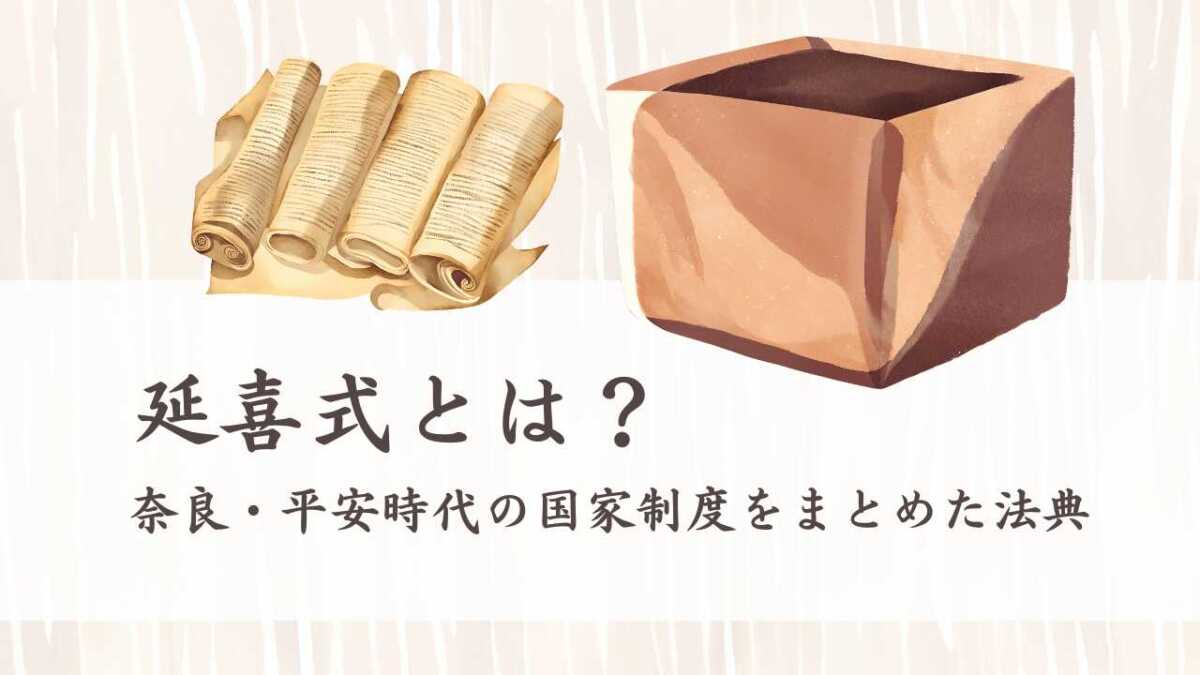 延喜式とは？

奈良・平安時代の国家制度をまとめた法典